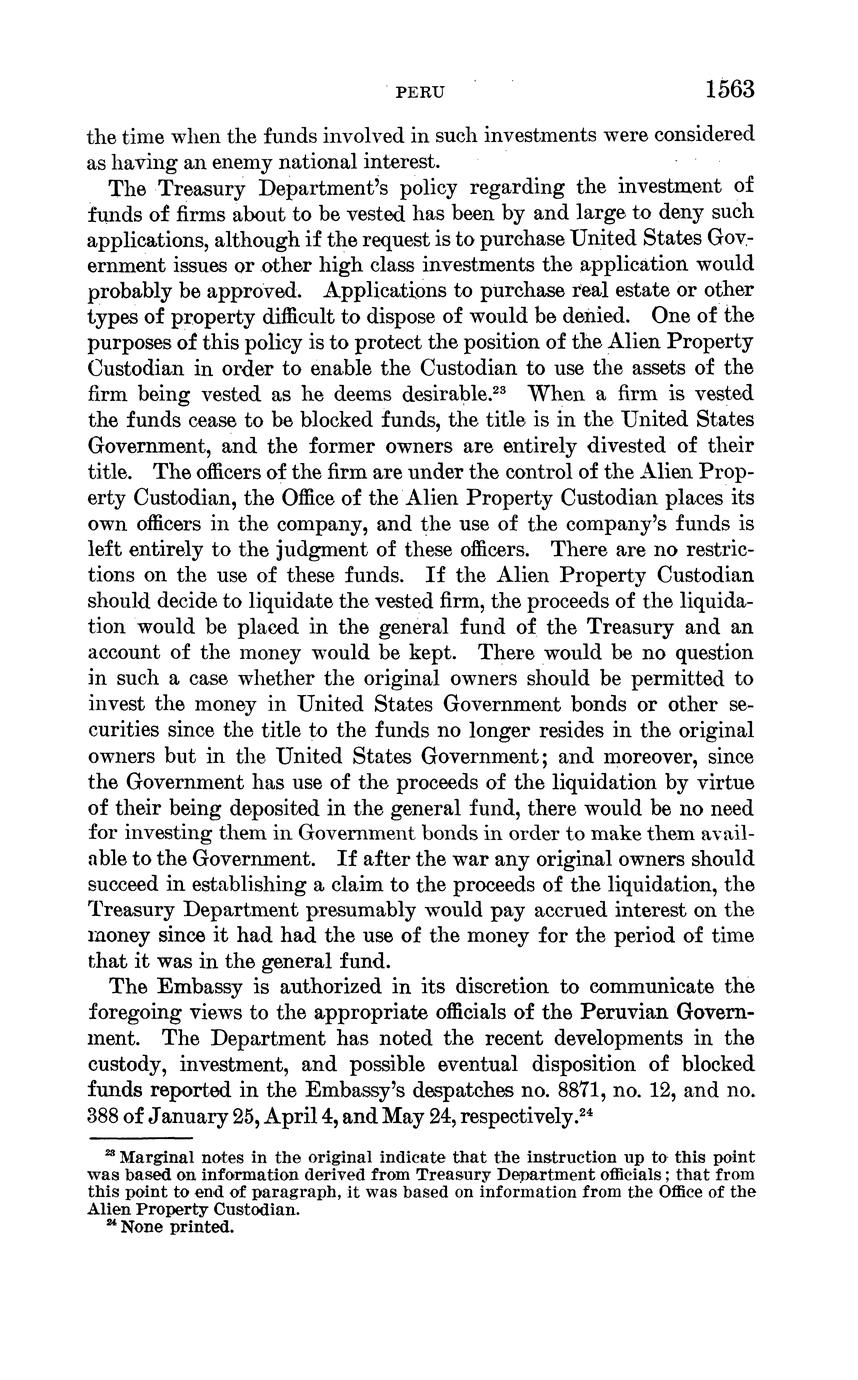 PERU 1563

the time when the funds involved in such investments were considered as having an enemy national interest.

The Treasury Department's policy regarding the investment of funds of firms about to be vested has been by and large to deny such applications, although if the request is to purchase United States Government issues or other high class investments the application would probably be approved. Applications to purchase real estate or other types of property difficult to dispose of would be denied. One of the purposes of this policy is to protect the position of the Alien Property Custodian in order to enable the Custodian to use the assets of the firm being vested as he deems desirable.$^{23}$ When a firm is vested the funds cease to be blocked funds, the title is in the United States Government, and the former owners are entirely divested of their title. The officers of the firm are under the control of the Alien Property Custodian, the Office of the Alien Property Custodian places its own officers in the company, and the use of the company's funds is left entirely to the judgment of these officers. There are no restrictions on the use of these funds. If the Alien Property Custodian should decide to liquidate the vested firm, the proceeds of the liquidation would be placed in the general fund of the Treasury and an account of the money would be kept. There would be no question in such a case whether the original owners should be permitted to invest the money in United States Government bonds or other securities since the title to the funds no longer resides in the original owners but in the United States Government; and moreover, since the Government has use of the proceeds of the liquidation by virtue of their being deposited in the general fund, there would be no need for investing them in Government bonds in order to make them available to the Government. If after the war any original owners should succeed in establishing a claim to the proceeds of the liquidation, the Treasury Department presumably would pay accrued interest on the money since it had had the use of the money for the period of time that it was in the general fund.

The Embassy is authorized in its discretion to communicate the foregoing views to the appropriate officials of the Peruvian Government. The Department has noted the recent developments in the custody, investment, and possible eventual disposition of blocked funds reported in the Embassy's despatches no. 8871, no. 12, and no. 388 of January 25, April 4, and May 24, respectively.$^{24}$

$^{23}$ Marginal notes in the original indicate that the instruction up to this point was based on information derived from Treasury Department officials; that from this point to end of paragraph, it was based on information from the Office of the Alien Property Custodian.
$^{24}$ None printed.